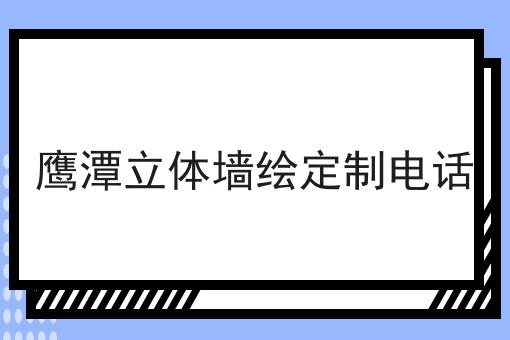 鹰潭立体墙绘定制电话